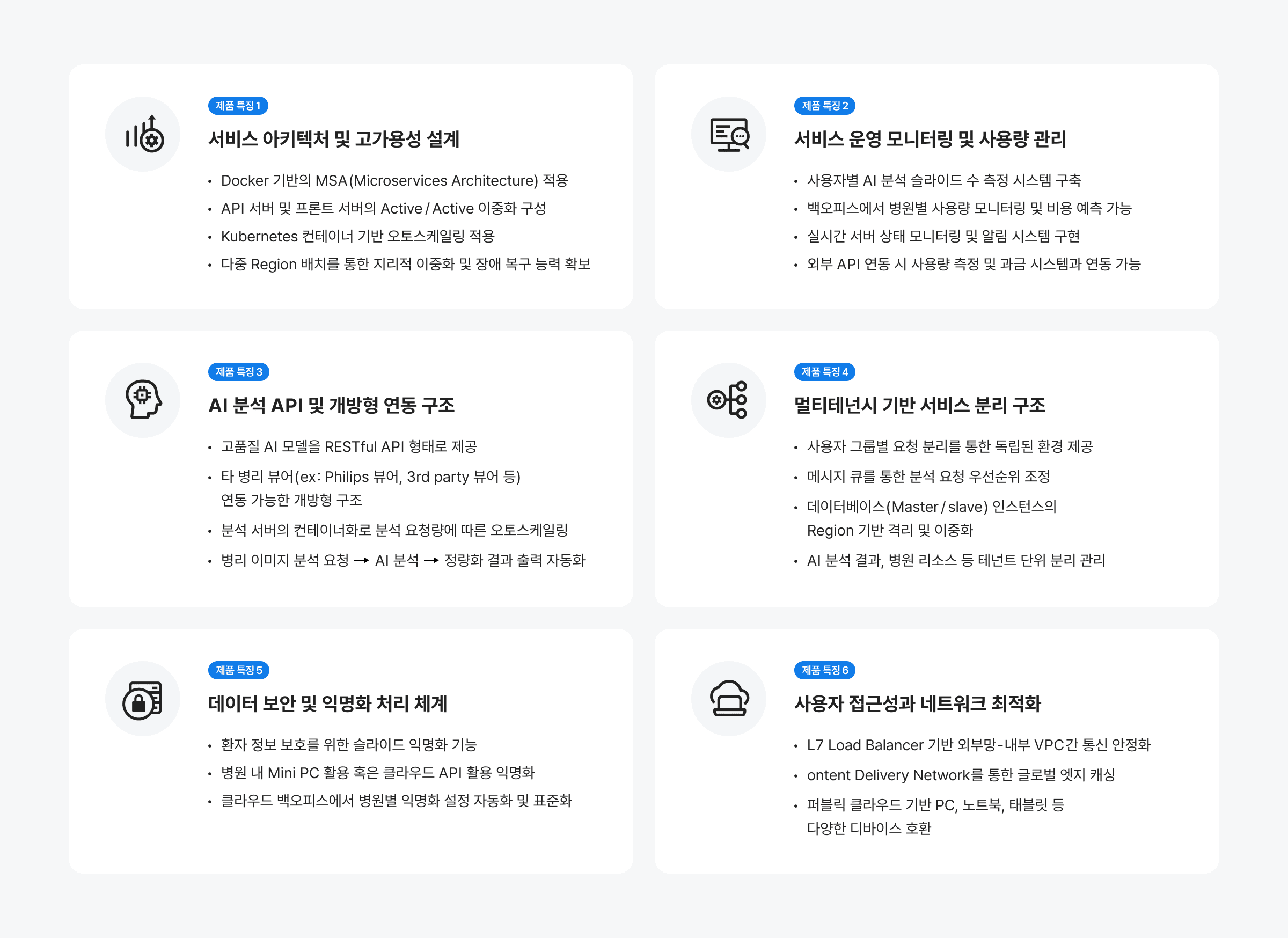 제품 특징 1

서비스 아키텍처 및 고가용성 설계

• Docker 기반의 MSA(Microservices Architecture) 적용
• API 서버 및 프론트 서버의 Active / Active 이중화 구성
• Kubernetes 컨테이너 기반 오토스케일링 적용
• 다중 Region 배치를 통한 지리적 이중화 및 장애 복구 능력 확보

제품 특징 2

서비스 운영 모니터링 및 사용량 관리

• 사용자별 AI 분석 슬라이드 수 측정 시스템 구축
• 백오피스에서 병원별 사용량 모니터링 및 비용 예측 가능
• 실시간 서버 상태 모니터링 및 알림 시스템 구현
• 외부 API 연동 시 사용량 측정 및 과금 시스템과 연동 가능

제품 특징 3

AI 분석 API 및 개방형 연동 구조

• 고품질 AI 모델을 RESTful API 형태로 제공
• 타 병리 뷰어(ex: Philips 뷰어, 3rd party 뷰어 등) 연동 가능한 개방형 구조
• 분석 서버의 컨테이너화로 분석 요청량에 따른 오토스케일링
• 병리 이미지 분석 요청 → AI 분석 → 정량화 결과 출력 자동화

제품 특징 4

멀티테넌시 기반 서비스 분리 구조

• 사용자 그룹별 요청 분리를 통한 독립된 환경 제공
• 메시지 큐를 통한 분석 요청 우선순위 조정
• 데이터베이스(Master / slave) 인스턴스의 Region 기반 격리 및 이중화
• AI 분석 결과, 병원 리소스 등 테넌트 단위 분리 관리

제품 특징 5

데이터 보안 및 익명화 처리 체계

• 환자 정보 보호를 위한 슬라이드 익명화 기능
• 병원 내 Mini PC 활용 혹은 클라우드 API 활용 익명화
• 클라우드 백오피스에서 병원별 익명화 설정 자동화 및 표준화

제품 특징 6

사용자 접근성과 네트워크 최적화

• L7 Load Balancer 기반 외부망-내부 VPC간 통신 안정화
• ontent Delivery Network를 통한 글로벌 엣지 캐싱
• 퍼블릭 클라우드 기반 PC, 노트북, 태블릿 등 다양한 디바이스 호환